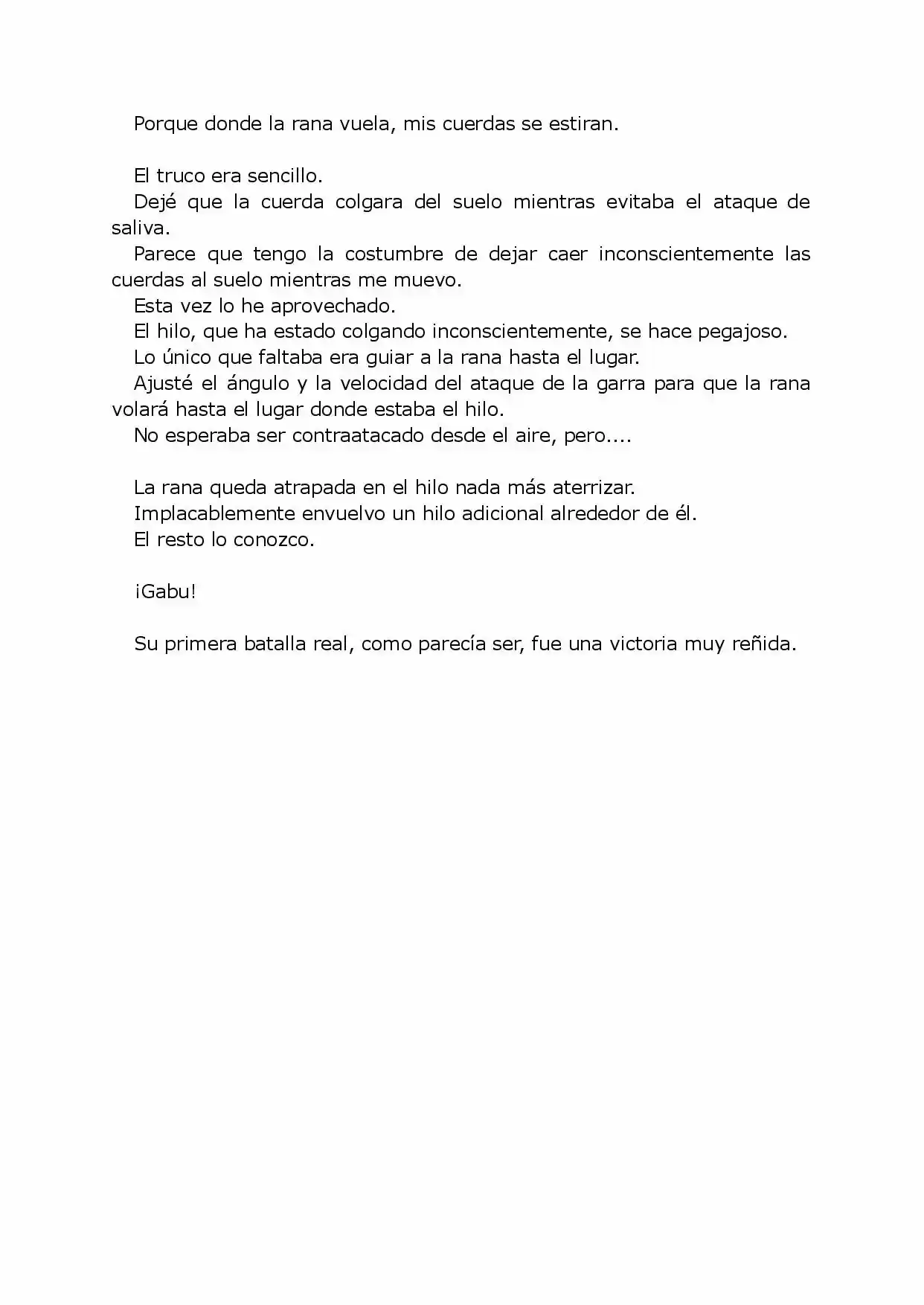 Porque donde la rana vuela, mis cuerdas se estiran.

El truco era sencillo.
Dejé que la cuerda colgara del suelo mientras evitaba el ataque de saliva.
Parece que tengo la costumbre de dejar caer inconscientemente las cuerdas al suelo mientras me muevo.
Esta vez lo he aprovechado.
El hilo, que ha estado colgando inconscientemente, se hace pegajoso.
Lo único que faltaba era guiar a la rana hasta el lugar.
Ajusté el ángulo y la velocidad del ataque de la garra para que la rana volará hasta el lugar donde estaba el hilo.
No esperaba ser contraatacado desde el aire, pero....

La rana queda atrapada en el hilo nada más aterrizar.
Implacablemente envuelvo un hilo adicional alrededor de él.
El resto lo conozco.

¡Gabu!

Su primera batalla real, como parecía ser, fue una victoria muy reñida.